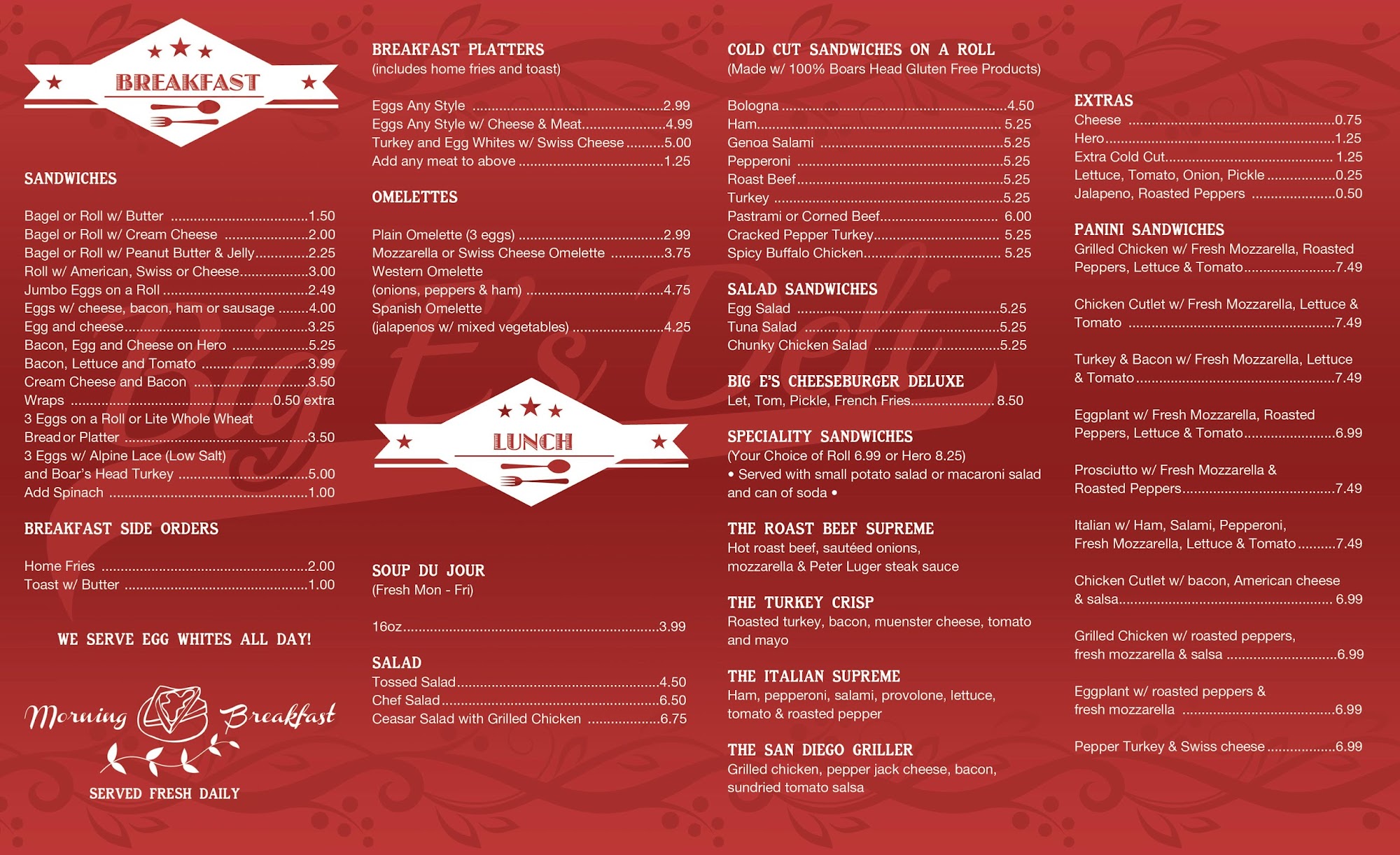 BREAKFAST

SANDWICHES

Bagel or Roll w/ Butter 1.50
Bagel or Roll w/ Cream Cheese 2.00
Bagel or Roll w/ Peanut Butter & Jelly 2.25
Roll w/ American, Swiss or Cheese 3.00
Jumbo Eggs on a Roll 2.49
Eggs w/ cheese, bacon, ham or sausage 4.00
Egg and cheese 3.25
Bacon, Egg and Cheese on Hero 5.25
Bacon, Lettuce and Tomato 3.99
Cream Cheese and Bacon 3.50
Wraps 0.50 extra
3 Eggs on a Roll or Lite Whole Wheat Bread or Platter 3.50
3 Eggs w/ Alpine Lace (Low Salt) and Boar's Head Turkey 5.00
Add Spinach 1.00

BREAKFAST SIDE ORDERS

Home Fries 2.00
Toast w/ Butter 1.00

WE SERVE EGG WHITES ALL DAY!

Morning Breakfast

SERVED FRESH DAILY

BREAKFAST PLATTERS
(includes home fries and toast)

Eggs Any Style 2.99
Eggs Any Style w/ Cheese & Meat 4.99
Turkey and Egg Whites w/ Swiss Cheese 5.00
Add any meat to above 1.25

OMELETTES

Plain Omelette (3 eggs) 2.99
Mozzarella or Swiss Cheese Omelette 3.75
Western Omelette
(onions, peppers & ham) 4.75
Spanish Omelette
(jalapenos w/ mixed vegetables) 4.25

LUNCH

SOUP DU JOUR
(Fresh Mon - Fri)

16oz 3.99

SALAD
Tossed Salad 4.50
Chef Salad 6.50
Ceasar Salad with Grilled Chicken 6.75

COLD CUT SANDWICHES ON A ROLL
(Made w/ 100% Boars Head Gluten Free Products)

Bologna 4.50
Ham 5.25
Genoa Salami 5.25
Pepperoni 5.25
Roast Beef 5.25
Turkey 5.25
Pastrami or Corned Beef 6.00
Cracked Pepper Turkey 5.25
Spicy Buffalo Chicken 5.25

SALAD SANDWICHES
Egg Salad 5.25
Tuna Salad 5.25
Chunky Chicken Salad 5.25

BIG E'S CHEESEBURGER DELUXE
Let, Tom, Pickle, French Fries 8.50

SPECIALITY SANDWICHES
(Your Choice of Roll 6.99 or Hero 8.25)
• Served with small potato salad or macaroni salad and can of soda •

THE ROAST BEEF SUPREME
Hot roast beef, sautéed onions, mozzarella & Peter Luger steak sauce

THE TURKEY CRISP
Roasted turkey, bacon, muenster cheese, tomato and mayo

THE ITALIAN SUPREME
Ham, pepperoni, salami, provolone, lettuce, tomato & roasted pepper

THE SAN DIEGO GRILLER
Grilled chicken, pepper jack cheese, bacon, sundried tomato salsa

EXTRAS
Cheese 0.75
Hero 1.25
Extra Cold Cut 1.25
Lettuce, Tomato, Onion, Pickle 0.25
Jalapeno, Roasted Peppers 0.50

PANINI SANDWICHES
Grilled Chicken w/ Fresh Mozzarella, Roasted Peppers, Lettuce & Tomato 7.49

Chicken Cutlet w/ Fresh Mozzarella, Lettuce & Tomato 7.49

Turkey & Bacon w/ Fresh Mozzarella, Lettuce & Tomato 7.49

Eggplant w/ Fresh Mozzarella, Roasted Peppers, Lettuce & Tomato 6.99

Prosciutto w/ Fresh Mozzarella & Roasted Peppers 7.49

Italian w/ Ham, Salami, Pepperoni, Fresh Mozzarella, Lettuce & Tomato 7.49

Chicken Cutlet w/ bacon, American cheese & salsa 6.99

Grilled Chicken w/ roasted peppers, fresh mozzarella & salsa 6.99

Eggplant w/ roasted peppers & fresh mozzarella 6.99

Pepper Turkey & Swiss cheese 6.99

Big E's Deli